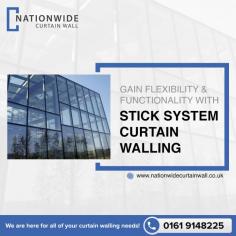 NATIONWIDE
CURTAIN WALL

GAIN FLEXIBILITY & FUNCTIONALITY WITH

STICK SYSTEM CURTAIN WALLING

www.nationwidecurtainwall.co.uk

We are here for all of your curtain walling needs!

0161 9148225